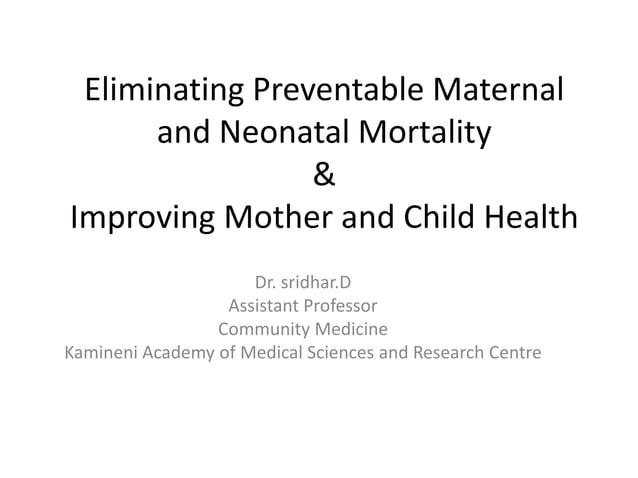 Eliminating Preventable Maternal and Neonatal Mortality
&
Improving Mother and Child Health

Dr. sridhar.D
Assistant Professor
Community Medicine
Kamineni Academy of Medical Sciences and Research Centre